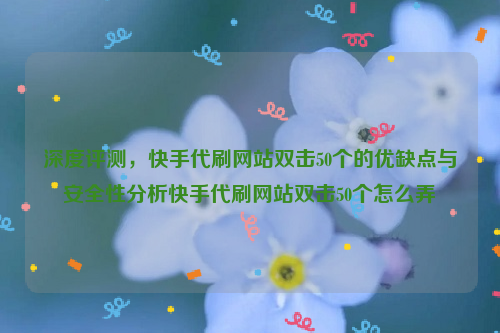 深度评测，快手代刷网站双击50个的优缺点与安全性分析快手代刷网站双击50个怎么弄